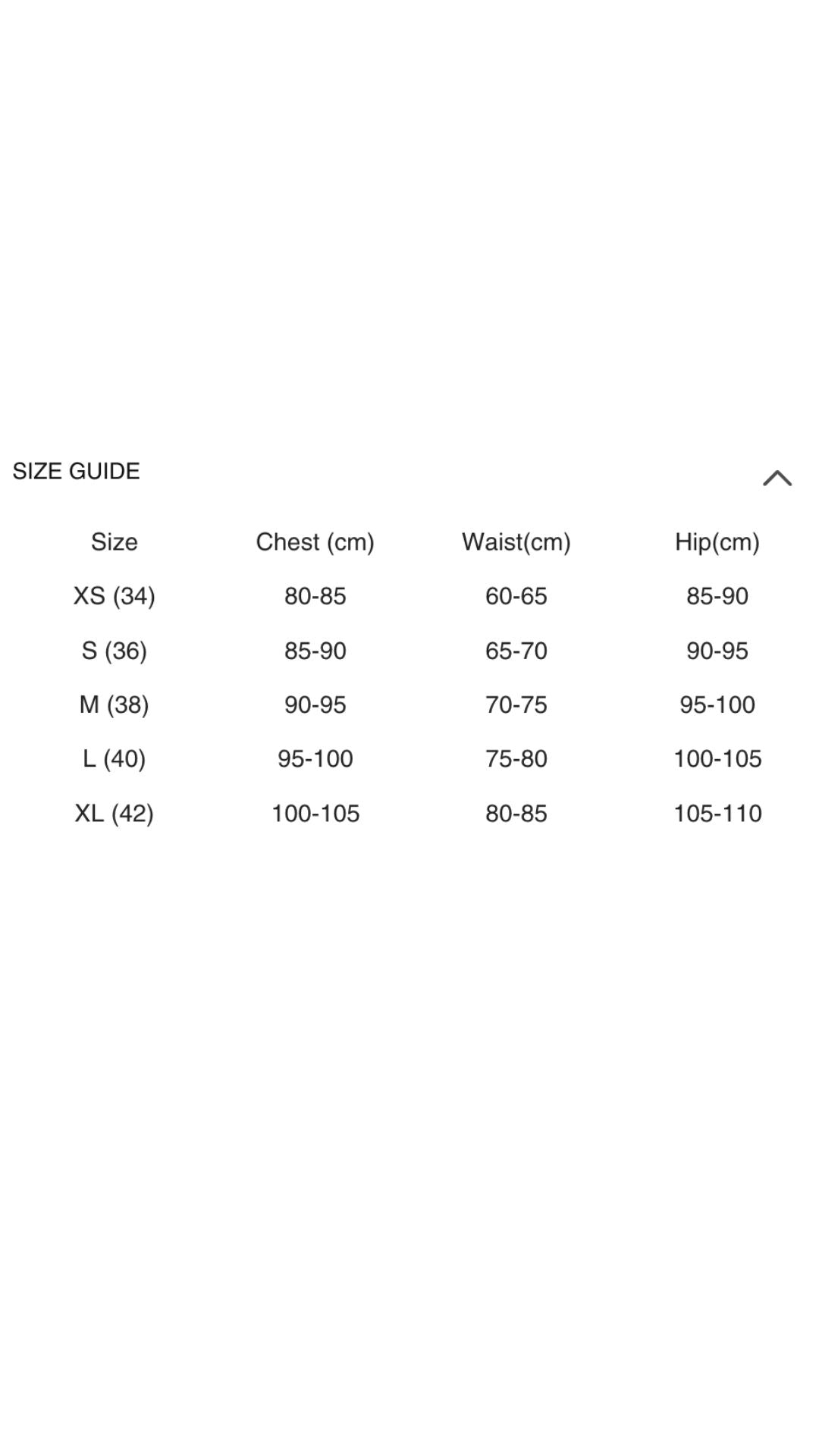 SIZE GUIDE

| Size | Chest (cm) | Waist(cm) | Hip(cm) |
|---|---|---|---|
| XS (34) | 80-85 | 60-65 | 85-90 |
| S (36) | 85-90 | 65-70 | 90-95 |
| M (38) | 90-95 | 70-75 | 95-100 |
| L (40) | 95-100 | 75-80 | 100-105 |
| XL (42) | 100-105 | 80-85 | 105-110 |